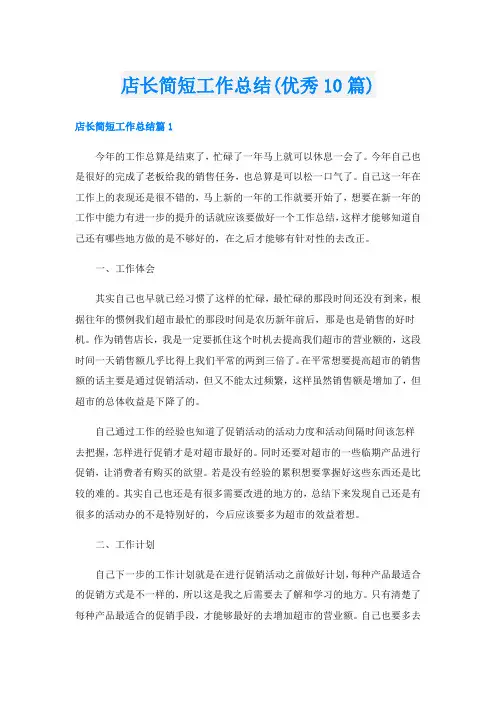 店长简短工作总结(优秀10篇)

店长简短工作总结篇1

今年的工作总算是结束了，忙碌了一年马上就可以休息一会了。今年自己也是很好的完成了老板给我的销售任务，也总算是可以松一口气了。自己这一年在工作上的表现还是很不错的，马上新的一年的工作就要开始了，想要在新一年的工作中能力有进一步的提升的话就应该要做好一个工作总结，这样才能够知道自己还有哪些地方做的是不够好的，在之后才能够有针对性的去改正。

一、工作体会

其实自己也早就已经习惯了这样的忙碌，最忙碌的那段时间还没有到来，根据往年的惯例我们超市最忙的那段时间是农历新年前后，那是也是销售的好时机。作为销售店长，我是一定要抓住这个时机去提高我们超市的营业额的，这段时间一天销售额几乎比得上我们平常的两到三倍了。在平常想要提高超市的销售额的话主要是通过促销活动，但又不能太过频繁，这样虽然销售额是增加了，但超市的总体收益是下降了的。

自己通过工作的经验也知道了促销活动的活动力度和活动间隔时间该怎样去把握，怎样进行促销才是对超市最好的。同时还要对超市的一些临期产品进行促销，让消费者有购买的欲望。若是没有经验的累积想要掌握好这些东西还是比较的难的。其实自己也还是有很多需要改进的地方的，总结下来发现自己还是有很多的活动办的不是特别好的，今后应该要多为超市的效益着想。

二、工作计划

自己下一步的工作计划就是在进行促销活动之前做好计划，每种产品最适合的促销方式是不一样的，所以这是我之后需要去了解和学习的地方。只有清楚了每种产品最适合的促销手段，才能够最好的去增加超市的营业额。自己也要多去